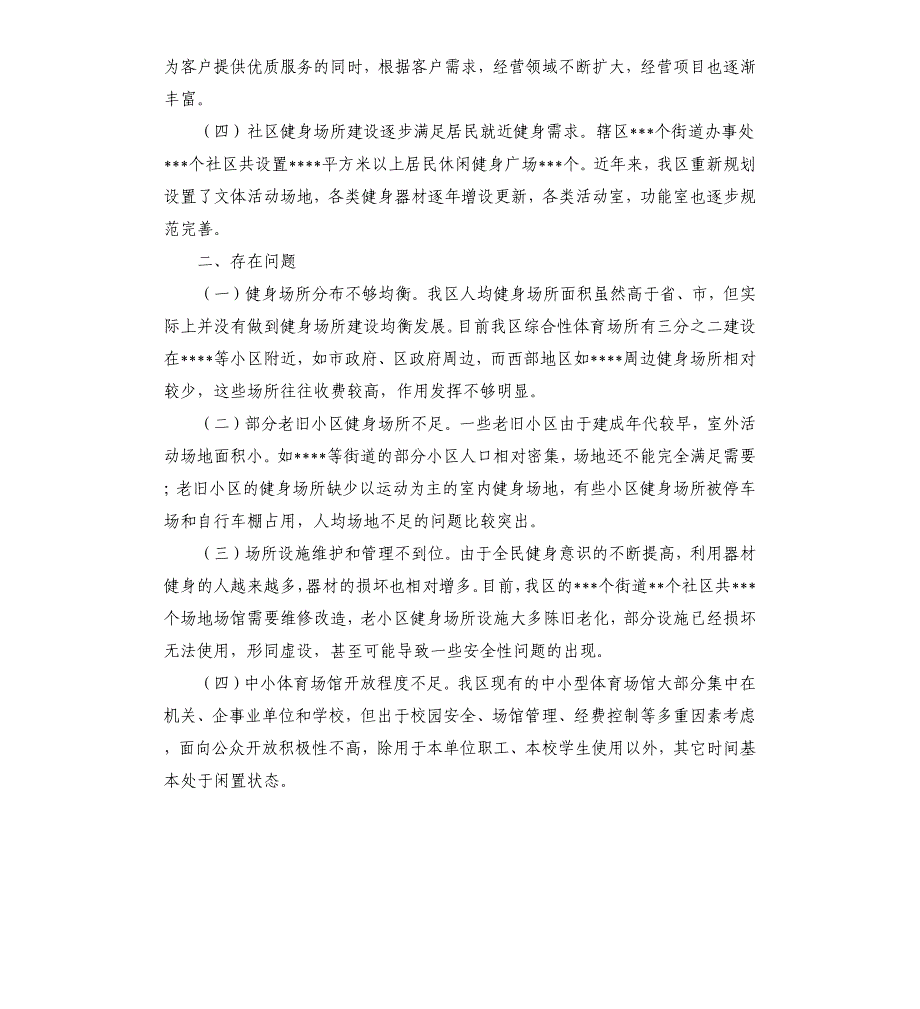 为客户提供优质服务的同时，根据客户需求，经营领域不断扩大，经营项目也逐渐丰富。

（四）社区健身场所建设逐步满足居民就近健身需求。辖区***个街道办事处***个社区共设置****平方米以上居民休闲健身广场***个。近年来，我区重新规划设置了文体活动场地，各类健身器材逐年增设更新，各类活动室，功能室也逐步规范完善。

二、存在问题

（一）健身场所分布不够均衡。我区人均健身场所面积虽然高于省、市，但实际上并没有做到健身场所建设均衡发展。目前我区综合性体育场所有三分之二建设在****等小区附近，如市政府、区政府周边，而西部地区如****周边健身场所相对较少，这些场所往往收费较高，作用发挥不够明显。

（二）部分老旧小区健身场所不足。一些老旧小区由于建成年代较早，室外活动场地面积小。如****等街道的部分小区人口相对密集，场地还不能完全满足需要；老旧小区的健身场所缺少以运动为主的室内健身场地，有些小区健身场所被停车场和自行车棚占用，人均场地不足的问题比较突出。

（三）场所设施维护和管理不到位。由于全民健身意识的不断提高，利用器材健身的人越来越多，器材的损坏也相对增多。目前，我区的***个街道**个社区共***个场地场馆需要维修改造，老小区健身场所设施大多陈旧老化，部分设施已经损坏无法使用，形同虚设，甚至可能导致一些安全性问题的出现。

（四）中小体育场馆开放程度不足。我区现有的中小型体育场馆大部分集中在机关、企事业单位和学校，但出于校园安全、场馆管理、经费控制等多重因素考虑，面向公众开放积极性不高，除用于本单位职工、本校学生使用以外，其它时间基本处于闲置状态。